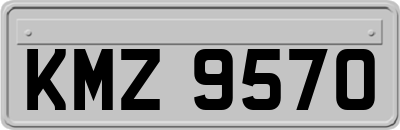 KMZ 9570